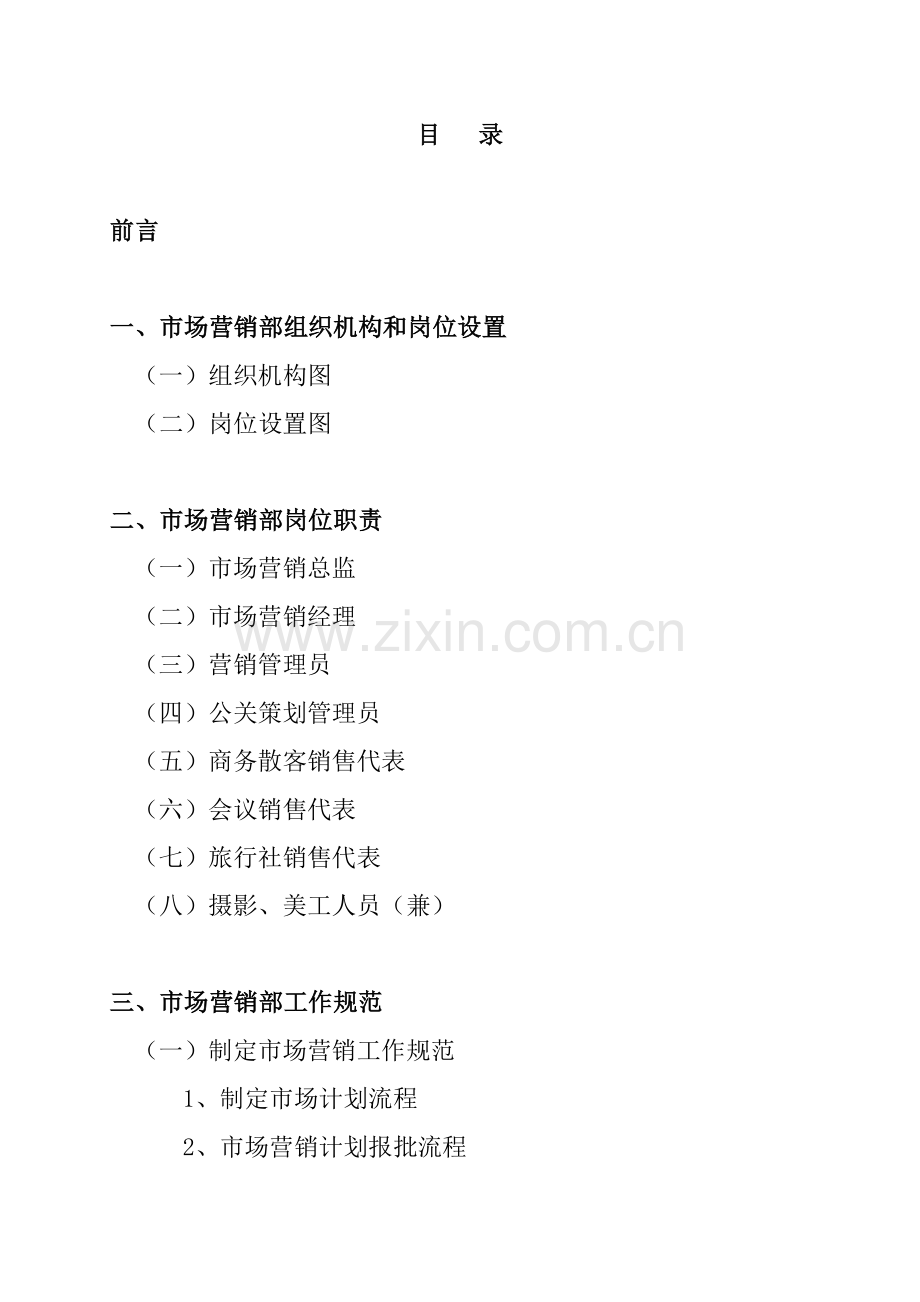 目 录

前言

一、市场营销部组织机构和岗位设置

（一）组织机构图

（二）岗位设置图

二、市场营销部岗位职责

（一）市场营销总监

（二）市场营销经理

（三）营销管理员

（四）公关策划管理员

（五）商务散客销售代表

（六）会议销售代表

（七）旅行社销售代表

（八）摄影、美工人员（兼）

三、市场营销部工作规范

（一）制定市场营销工作规范

1、制定市场计划流程

2、市场营销计划报批流程

www.zixin.com.cn